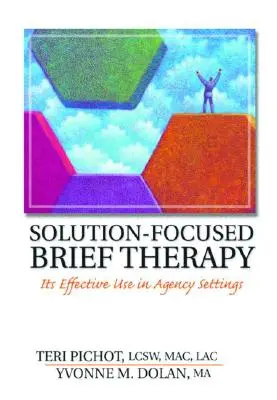 SOLUTION-FOCUSED BRIEF THERAPY

Its Effective Use in Agency Settings

TERI PICHOT, LCSW, MAC, LAC
YVONNE M. DOLAN, MA